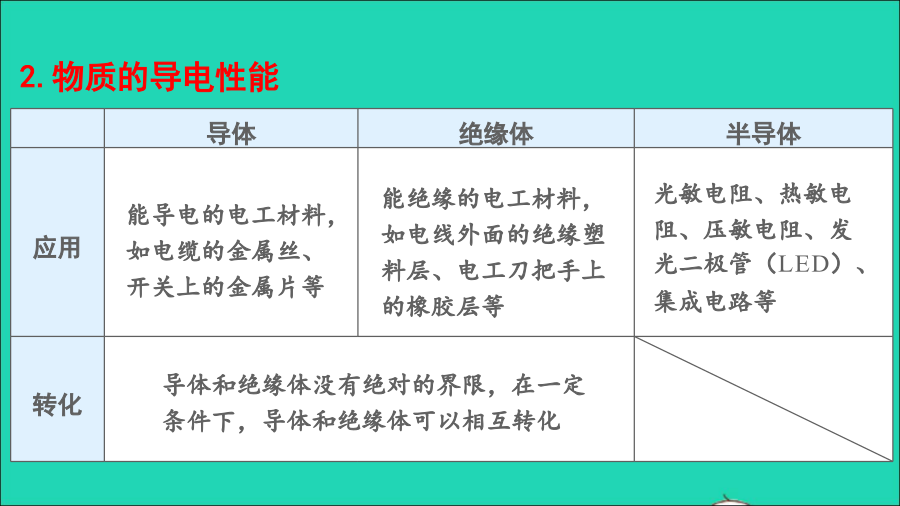 2. 物质的导电性能

|  | 导体 | 绝缘体 | 半导体 |
|---|---|---|---|
| 应用 | 能导电的电工材料，如电缆的金属丝、开关上的金属片等 | 能绝缘的电工材料，如电线外面的绝缘塑料层、电工刀把手上的橡胶层等 | 光敏电阻、热敏电阻、压敏电阻、发光二极管（LED）、集成电路等 |
| 转化 | 导体和绝缘体没有绝对的界限，在一定条件下，导体和绝缘体可以相互转化 | | |